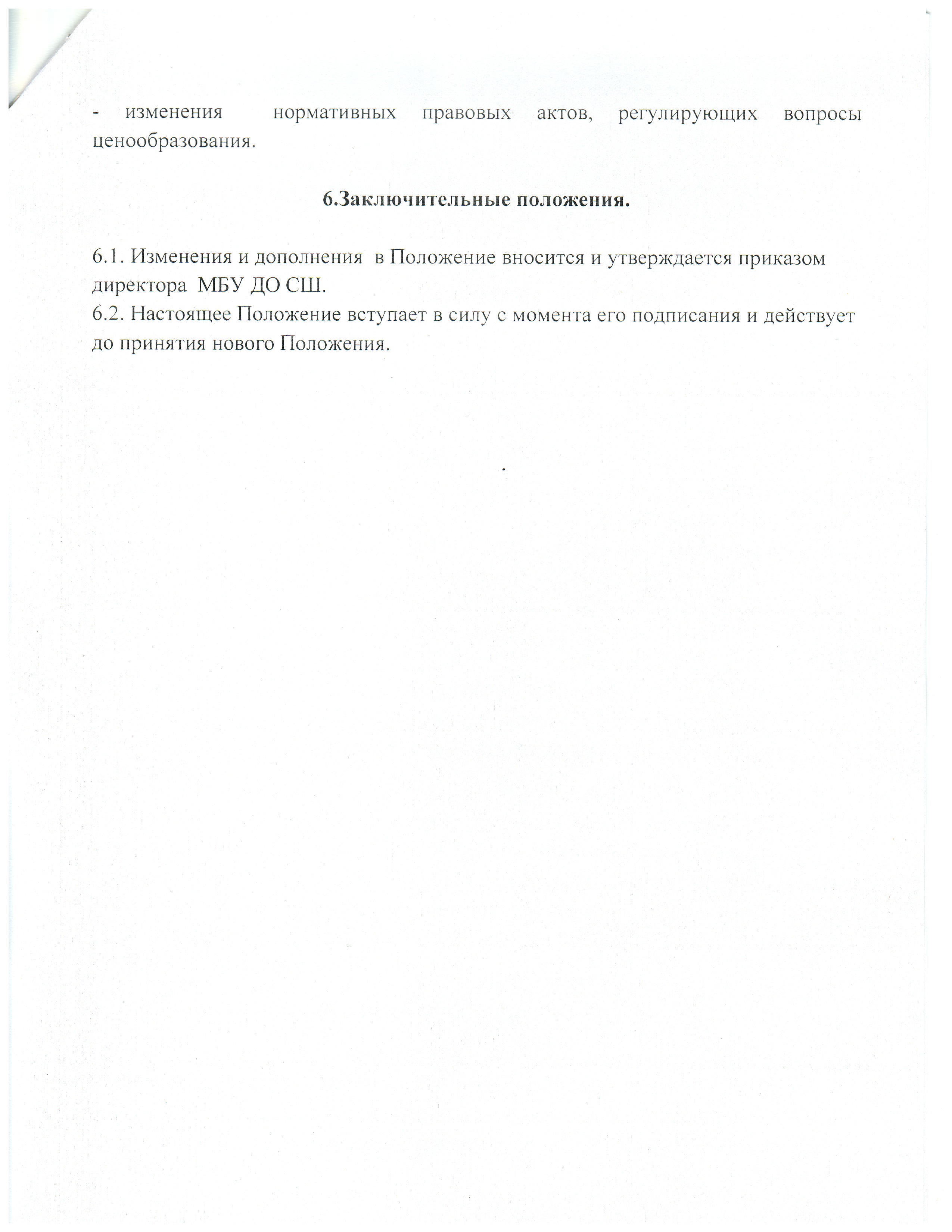 - изменения нормативных правовых актов, регулирующих вопросы ценообразования.

6.Заключительные положения.

6.1. Изменения и дополнения в Положение вносится и утверждается приказом директора МБУ ДО СШ.
6.2. Настоящее Положение вступает в силу с момента его подписания и действует до принятия нового Положения.